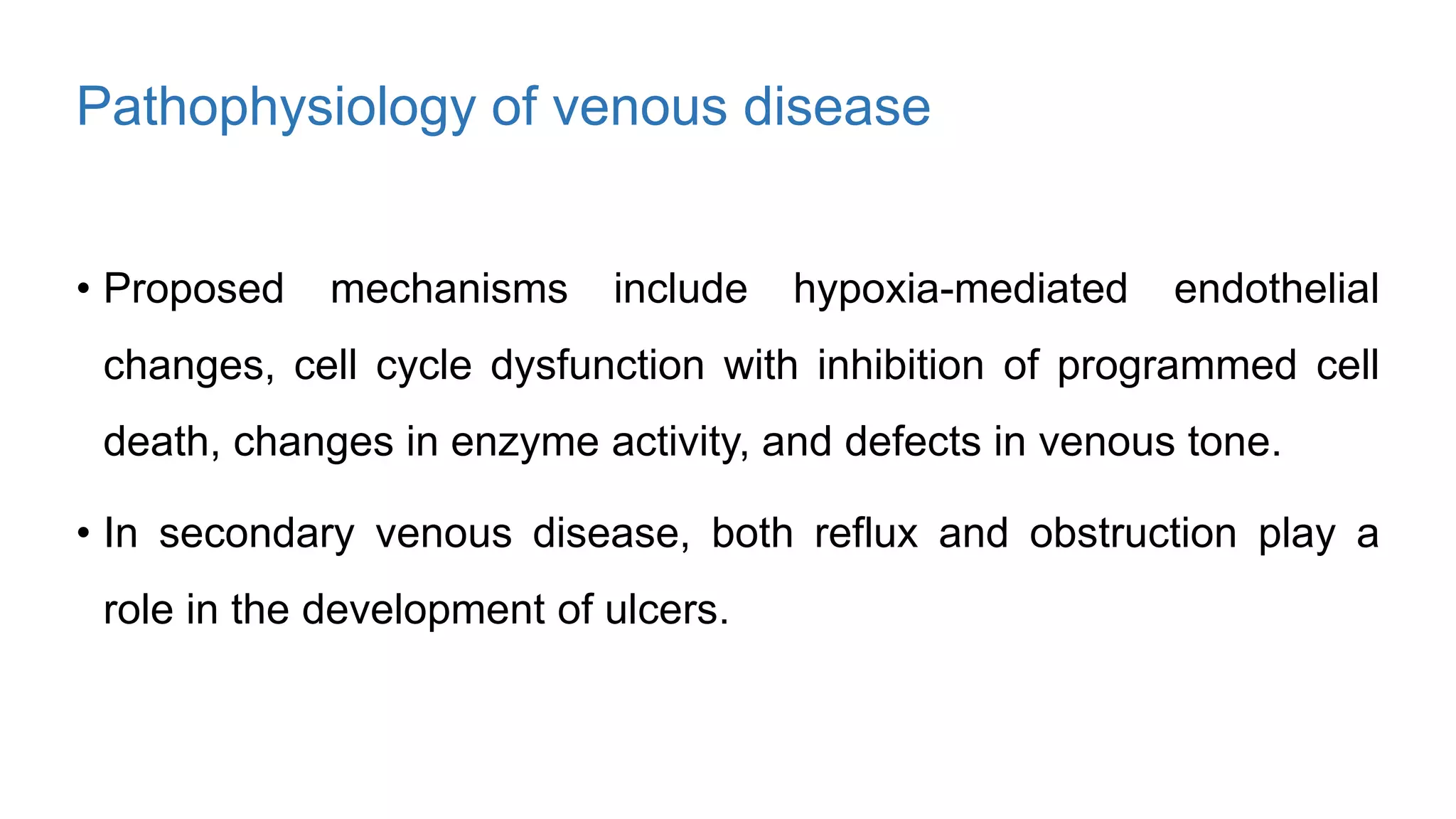 Pathophysiology of venous disease

• Proposed mechanisms include hypoxia-mediated endothelial changes, cell cycle dysfunction with inhibition of programmed cell death, changes in enzyme activity, and defects in venous tone.

• In secondary venous disease, both reflux and obstruction play a role in the development of ulcers.